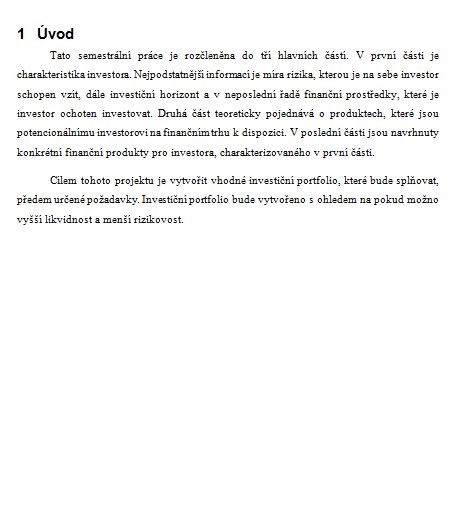 1 Úvod

Tato semestrální práce je rozčleněna do tří hlavních částí. V první části je charakteristika investora. Nejpodstatnější informací je míra rizika, kterou je na sebe investor schopen vzít, dále investiční horizont a v neposlední řadě finanční prostředky, které je investor ochoten investovat. Druhá část teoreticky pojednává o produktech, které jsou potencionálnímu investorovi na finančním trhu k dispozici. V poslední části jsou navrhnuty konkrétní finanční produkty pro investora, charakterizovaného v první části.

Cílem tohoto projektu je vytvořit vhodné investiční portfolio, které bude splňovat, předem určené požadavky. Investiční portfolio bude vytvořeno s ohledem na pokud možno vyšší likvidnost a menší rizikovost.